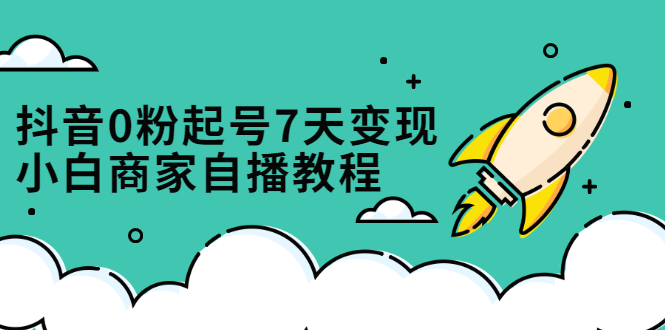 抖音0粉起号7天变现
小白商家自播教程